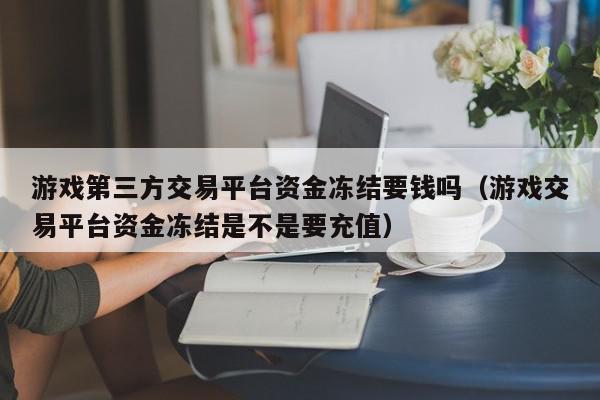 游戏第三方交易平台资金冻结要钱吗（游戏交易平台资金冻结是不是要充值）